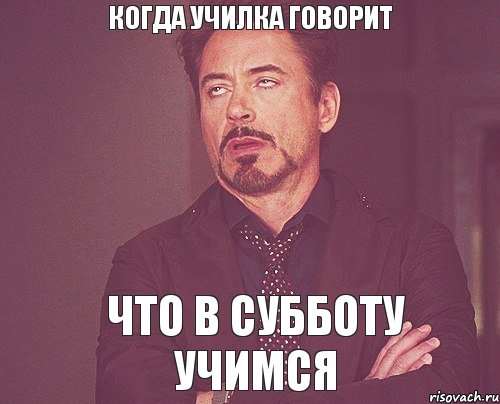 КОГДА УЧИЛКА ГОВОРИТ

ЧТО В СУББОТУ УЧИМСЯ

risovach.ru